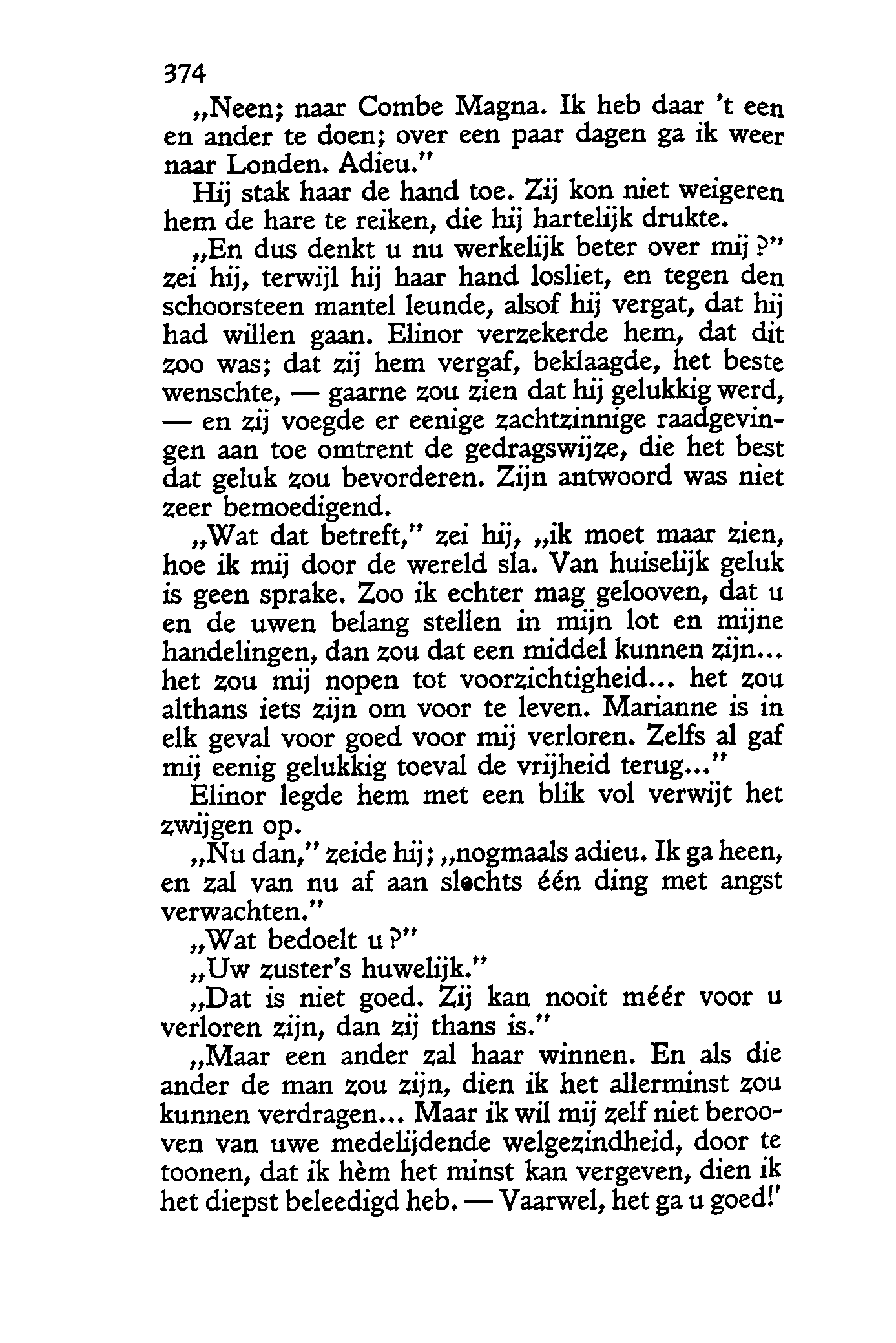 374

„Neen; naar Combe Magna. Ik heb daar 't een en ander te doen; over een paar dagen ga ik weer naar Londen. Adieu."

Hij stak haar de hand toe. Zij kon niet weigeren hem de hare te reiken, die hij hartelijk drukte.

„En dus denkt u nu werkelijk beter over mij?" zei hij, terwijl hij haar hand losliet, en tegen den schoorsteen mantel leunde, alsof hij vergat, dat hij had willen gaan. Elinor verzekerde hem, dat dit zoo was; dat zij hem vergaf, beklaagde, het beste wenschte, — gaarne zou zien dat hij gelukkig werd, — en zij voegde er eenige zachtzinnige raadgevingen aan toe omtrent de gedragswijze, die het best dat geluk zou bevorderen. Zijn antwoord was niet zeer bemoedigend.

„Wat dat betreft," zei hij, „ik moet maar zien, hoe ik mij door de wereld sla. Van huiselijk geluk is geen sprake. Zoo ik echter mag gelooven, dat u en de uwen belang stellen in mijn lot en mijne handelingen, dan zou dat een middel kunnen zijn... het zou mij nopen tot voorzichtigheid... het zou althans iets zijn om voor te leven. Marianne is in elk geval voor goed voor mij verloren. Zelfs al gaf mij eenig gelukkig toeval de vrijheid terug..."

Elinor legde hem met een blik vol verwijt het zwijgen op.

„Nu dan," zeide hij; „nogmaals adieu. Ik ga heen, en zal van nu af aan slechts één ding met angst verwachten."

„Wat bedoelt u?"

„Uw zuster's huwelijk."

„Dat is niet goed. Zij kan nooit méér voor u verloren zijn, dan zij thans is."

„Maar een ander zal haar winnen. En als die ander de man zou zijn, dien ik het allerminst zou kunnen verdragen... Maar ik wil mij zelf niet berooven van uwe medelijdende welgezindheid, door te toonen, dat ik hèm het minst kan vergeven, dien ik het diepst beleedigd heb. — Vaarwel, het ga u goed!'